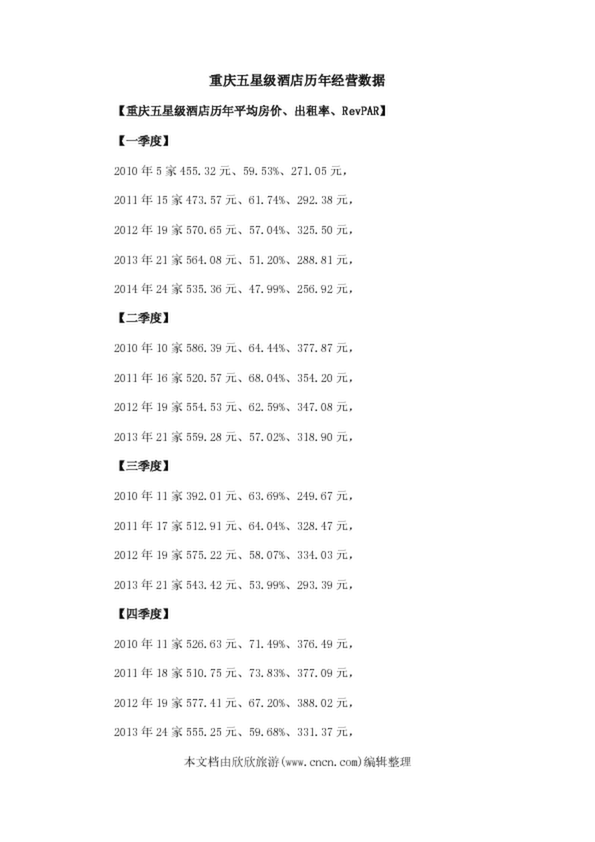 重庆五星级酒店历年经营数据

【重庆五星级酒店历年平均房价、出租率、RevPAR】

【一季度】

2010年5家455.32元、59.53%、271.05元，

2011年15家473.57元、61.74%、292.38元，

2012年19家570.65元、57.04%、325.50元，

2013年21家564.08元、51.20%、288.81元，

2014年24家535.36元、47.99%、256.92元，

【二季度】

2010年10家586.39元、64.44%、377.87元，

2011年16家520.57元、68.04%、354.20元，

2012年19家554.53元、62.59%、347.08元，

2013年21家559.28元、57.02%、318.90元，

【三季度】

2010年11家392.01元、63.69%、249.67元，

2011年17家512.91元、64.04%、328.47元，

2012年19家575.22元、58.07%、334.03元，

2013年21家543.42元、53.99%、293.39元，

【四季度】

2010年11家526.63元、71.49%、376.49元，

2011年18家510.75元、73.83%、377.09元，

2012年19家577.41元、67.20%、388.02元，

2013年24家555.25元、59.68%、331.37元，

本文档由欣欣旅游(www.cncn.com)编辑整理